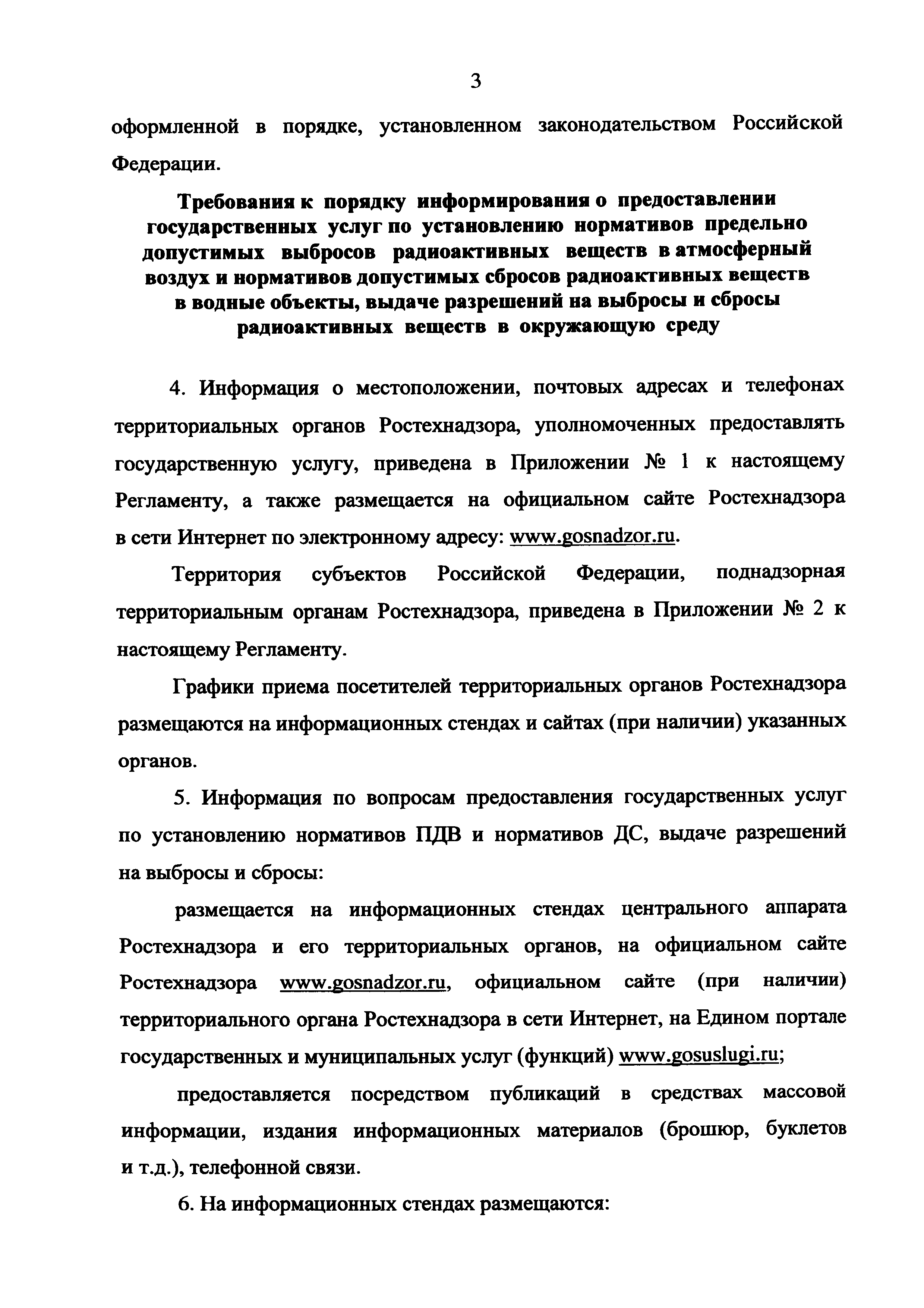 3

оформленной в порядке, установленном законодательством Российской Федерации.

Требования к порядку информирования о предоставлении государственных услуг по установлению нормативов предельно допустимых выбросов радиоактивных веществ в атмосферный воздух и нормативов допустимых сбросов радиоактивных веществ в водные объекты, выдаче разрешений на выбросы и сбросы радиоактивных веществ в окружающую среду

4. Информация о местоположении, почтовых адресах и телефонах территориальных органов Ростехнадзора, уполномоченных предоставлять государственную услугу, приведена в Приложении № 1 к настоящему Регламенту, а также размещается на официальном сайте Ростехнадзора в сети Интернет по электронному адресу: www.gosnadzor.ru.

Территория субъектов Российской Федерации, поднадзорная территориальным органам Ростехнадзора, приведена в Приложении № 2 к настоящему Регламенту.

Графики приема посетителей территориальных органов Ростехнадзора размещаются на информационных стендах и сайтах (при наличии) указанных органов.

5. Информация по вопросам предоставления государственных услуг по установлению нормативов ПДВ и нормативов ДС, выдаче разрешений на выбросы и сбросы:

размещается на информационных стендах центрального аппарата Ростехнадзора и его территориальных органов, на официальном сайте Ростехнадзора www.gosnadzor.ru, официальном сайте (при наличии) территориального органа Ростехнадзора в сети Интернет, на Едином портале государственных и муниципальных услуг (функций) www.gosuslugi.ru;

предоставляется посредством публикаций в средствах массовой информации, издания информационных материалов (брошюр, буклетов и т.д.), телефонной связи.

6. На информационных стендах размещаются: